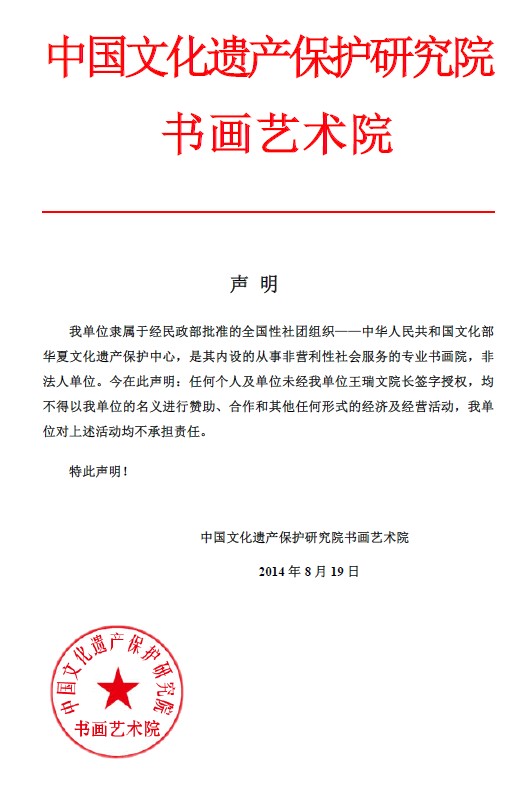 中国文化遗产保护研究院
书画艺术院

声 明

我单位隶属于经民政部批准的全国性社团组织——中华人民共和国文化部华夏文化遗产保护中心，是其内设的从事非营利性社会服务的专业书画院，非法人单位。今在此声明：任何个人及单位未经我单位王瑞文院长签字授权，均不得以我单位的名义进行赞助、合作和其他任何形式的经济及经营活动，我单位对上述活动均不承担责任。

特此声明！

中国文化遗产保护研究院书画艺术院

2014 年 8 月 19 日

中国文化遗产保护研究院
书画艺术院